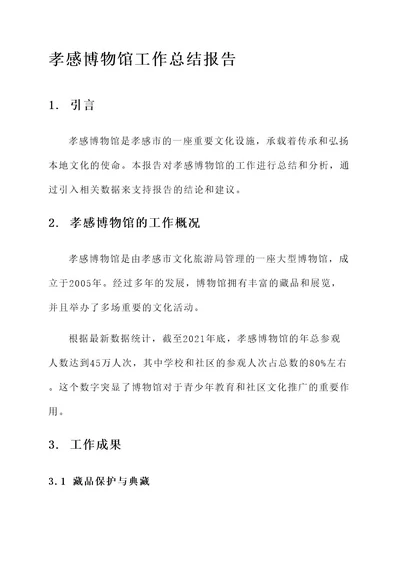 孝感博物馆工作总结报告

1. 引言

孝感博物馆是孝感市的一座重要文化设施，承载着传承和弘扬本地文化的使命。本报告对孝感博物馆的工作进行总结和分析，通过引入相关数据来支持报告的结论和建议。

2. 孝感博物馆的工作概况

孝感博物馆是由孝感市文化旅游局管理的一座大型博物馆，成立于2005年。经过多年的发展，博物馆拥有丰富的藏品和展览，并且举办了多场重要的文化活动。

根据最新数据统计，截至2021年底，孝感博物馆的年总参观人数达到45万人次，其中学校和社区的参观人次占总数的80%左右。这个数字突显了博物馆对于青少年教育和社区文化推广的重要作用。

3. 工作成果

3.1 藏品保护与典藏